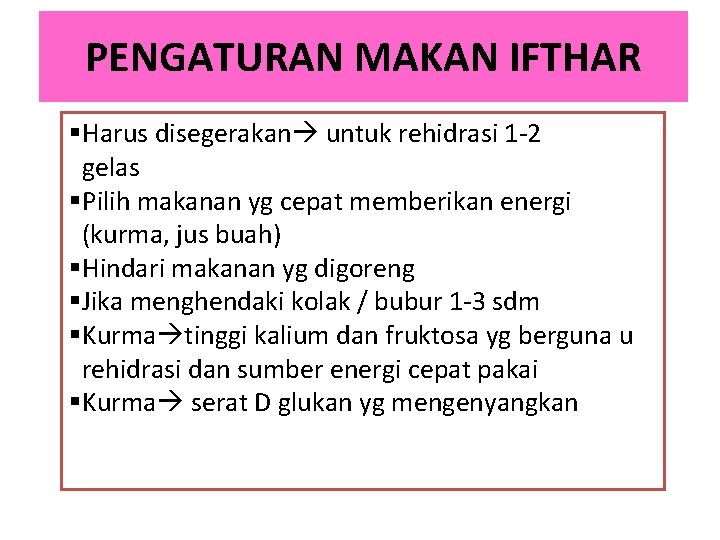 PENGATURAN MAKAN IFTHAR

• Harus disegerakan→ untuk rehidrasi 1-2 gelas
• Pilih makanan yg cepat memberikan energi (kurma, jus buah)
• Hindari makanan yg digoreng
• Jika menghendaki kolak / bubur 1-3 sdm
• Kurma→tinggi kalium dan fruktosa yg berguna u rehidrasi dan sumber energi cepat pakai
• Kurma→ serat D glukan yg mengenyangkan